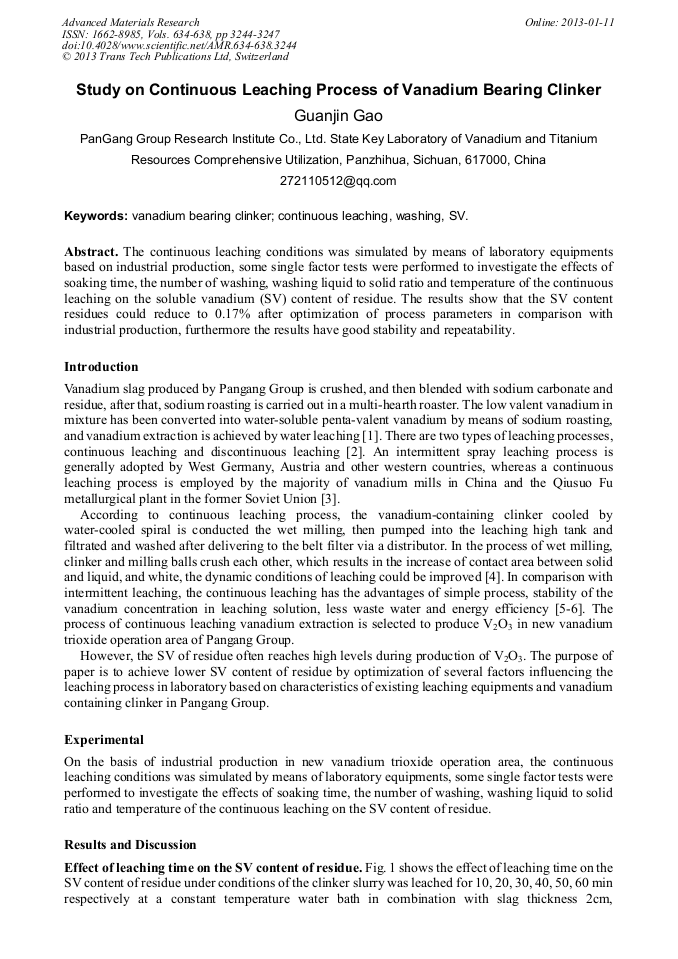 Advanced Materials Research
ISSN: 1662-8985, Vols. 634-638, pp 3244-3247
doi:10.4028/www.scientific.net/AMR.634-638.3244
© 2013 Trans Tech Publications Ltd, Switzerland

Online: 2013-01-11

Study on Continuous Leaching Process of Vanadium Bearing Clinker

Guanjin Gao

PanGang Group Research Institute Co., Ltd. State Key Laboratory of Vanadium and Titanium Resources Comprehensive Utilization, Panzhihua, Sichuan, 617000, China

272110512@qq.com

Keywords: vanadium bearing clinker; continuous leaching, washing, SV.

Abstract. The continuous leaching conditions was simulated by means of laboratory equipments based on industrial production, some single factor tests were performed to investigate the effects of soaking time, the number of washing, washing liquid to solid ratio and temperature of the continuous leaching on the soluble vanadium (SV) content of residue. The results show that the SV content residues could reduce to 0.17% after optimization of process parameters in comparison with industrial production, furthermore the results have good stability and repeatability.

Introduction

Vanadium slag produced by Pangang Group is crushed, and then blended with sodium carbonate and residue, after that, sodium roasting is carried out in a multi-hearth roaster. The low valent vanadium in mixture has been converted into water-soluble penta-valent vanadium by means of sodium roasting, and vanadium extraction is achieved by water leaching [1]. There are two types of leaching processes, continuous leaching and discontinuous leaching [2]. An intermittent spray leaching process is generally adopted by West Germany, Austria and other western countries, whereas a continuous leaching process is employed by the majority of vanadium mills in China and the Qiusuo Fu metallurgical plant in the former Soviet Union [3].

According to continuous leaching process, the vanadium-containing clinker cooled by water-cooled spiral is conducted the wet milling, then pumped into the leaching high tank and filtrated and washed after delivering to the belt filter via a distributor. In the process of wet milling, clinker and milling balls crush each other, which results in the increase of contact area between solid and liquid, and white, the dynamic conditions of leaching could be improved [4]. In comparison with intermittent leaching, the continuous leaching has the advantages of simple process, stability of the vanadium concentration in leaching solution, less waste water and energy efficiency [5-6]. The process of continuous leaching vanadium extraction is selected to produce $V_2O_3$ in new vanadium trioxide operation area of Pangang Group.

However, the SV of residue often reaches high levels during production of $V_2O_3$. The purpose of paper is to achieve lower SV content of residue by optimization of several factors influencing the leaching process in laboratory based on characteristics of existing leaching equipments and vanadium containing clinker in Pangang Group.

Experimental

On the basis of industrial production in new vanadium trioxide operation area, the continuous leaching conditions was simulated by means of laboratory equipments, some single factor tests were performed to investigate the effects of soaking time, the number of washing, washing liquid to solid ratio and temperature of the continuous leaching on the SV content of residue.

Results and Discussion

Effect of leaching time on the SV content of residue. Fig. 1 shows the effect of leaching time on the SV content of residue under conditions of the clinker slurry was leached for 10, 20, 30, 40, 50, 60 min respectively at a constant temperature water bath in combination with slag thickness 2cm,